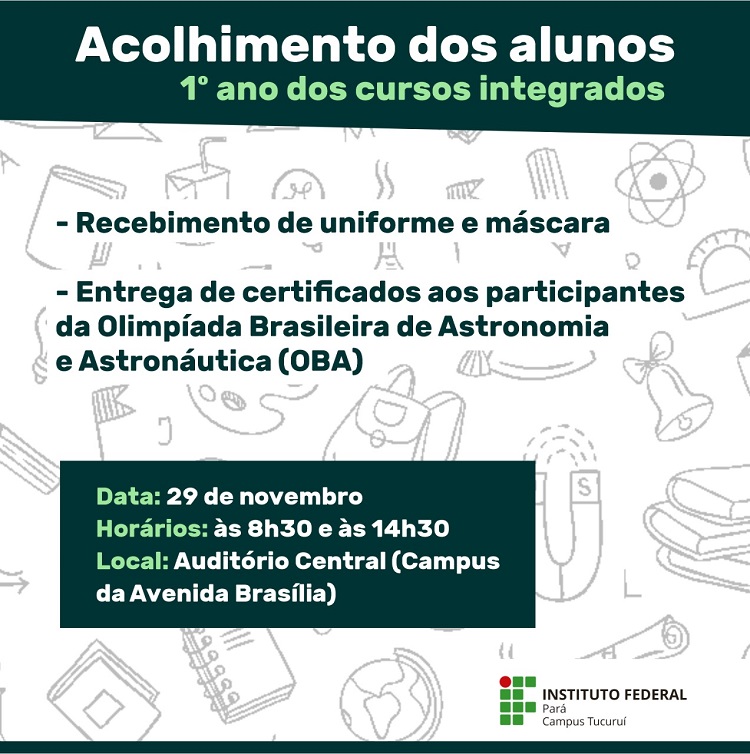 Acolhimento dos alunos
1º ano dos cursos integrados

- Recebimento de uniforme e máscara

- Entrega de certificados aos participantes da Olimpíada Brasileira de Astronomia e Astronáutica (OBA)

Data: 29 de novembro
Horários: às 8h30 e às 14h30
Local: Auditório Central (Campus da Avenida Brasília)

INSTITUTO FEDERAL
Pará
Campus Tucuruí